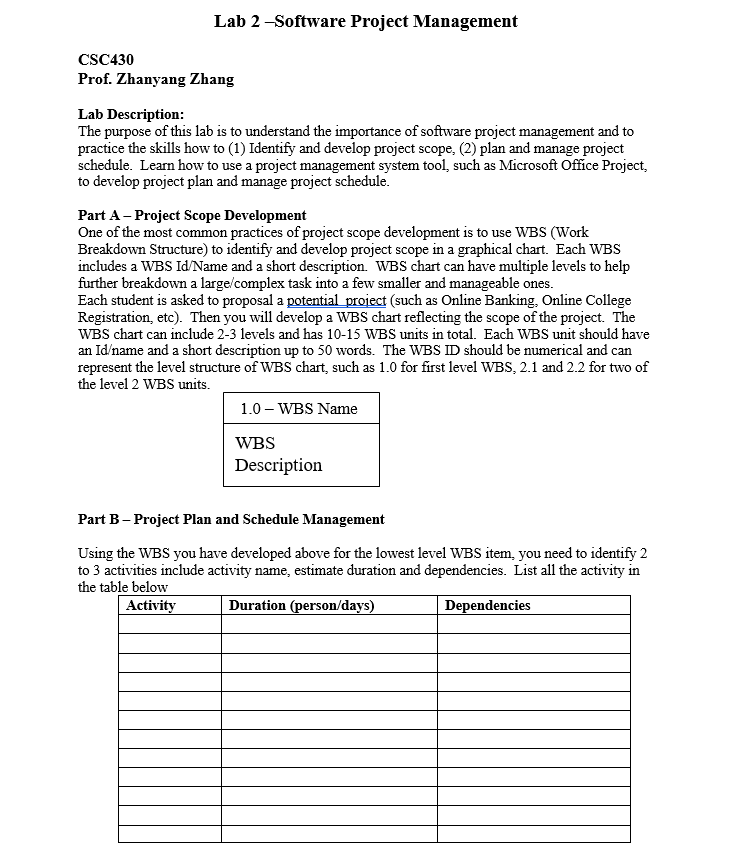 Lab 2 –Software Project Management

CSC430
Prof. Zhanyang Zhang

Lab Description:
The purpose of this lab is to understand the importance of software project management and to practice the skills how to (1) Identify and develop project scope, (2) plan and manage project schedule. Learn how to use a project management system tool, such as Microsoft Office Project, to develop project plan and manage project schedule.

Part A – Project Scope Development
One of the most common practices of project scope development is to use WBS (Work Breakdown Structure) to identify and develop project scope in a graphical chart. Each WBS includes a WBS Id/Name and a short description. WBS chart can have multiple levels to help further breakdown a large/complex task into a few smaller and manageable ones.
Each student is asked to proposal a potential project (such as Online Banking, Online College Registration, etc). Then you will develop a WBS chart reflecting the scope of the project. The WBS chart can include 2-3 levels and has 10-15 WBS units in total. Each WBS unit should have an Id/name and a short description up to 50 words. The WBS ID should be numerical and can represent the level structure of WBS chart, such as 1.0 for first level WBS, 2.1 and 2.2 for two of the level 2 WBS units.

1.0 – WBS Name

WBS Description

Part B – Project Plan and Schedule Management

Using the WBS you have developed above for the lowest level WBS item, you need to identify 2 to 3 activities include activity name, estimate duration and dependencies. List all the activity in the table below

| Activity | Duration (person/days) | Dependencies |
|---|---|---|
| | | |
| | | |
| | | |
| | | |
| | | |
| | | |
| | | |
| | | |
| | | |
| | | |
| | | |
| | | |